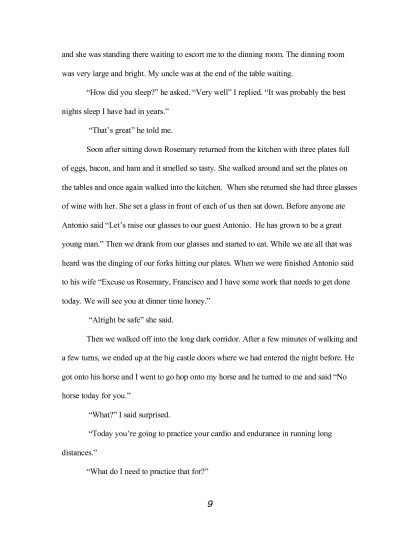 and she was standing there waiting to escort me to the dinning room. The dinning room was very large and bright. My uncle was at the end of the table waiting.

"How did you sleep?" he asked. "Very well" I replied. "It was probably the best nights sleep I have had in years."

"That's great" he told me.

Soon after sitting down Rosemary returned from the kitchen with three plates full of eggs, bacon, and ham and it smelled so tasty. She walked around and set the plates on the tables and once again walked into the kitchen. When she returned she had three glasses of wine with her. She set a glass in front of each of us then sat down. Before anyone ate Antonio said "Let's raise our glasses to our guest Antonio. He has grown to be a great young man." Then we drank from our glasses and started to eat. While we ate all that was heard was the dinging of our forks hitting our plates. When we were finished Antonio said to his wife "Excuse us Rosemary, Francisco and I have some work that needs to get done today. We will see you at dinner time honey."

"Alright be safe" she said.

Then we walked off into the long dark corridor. After a few minutes of walking and a few turns, we ended up at the big castle doors where we had entered the night before. He got onto his horse and I went to go hop onto my horse and he turned to me and said "No horse today for you."

"What?" I said surprised.

"Today you're going to practice your cardio and endurance in running long distances."

"What do I need to practice that for?"

9